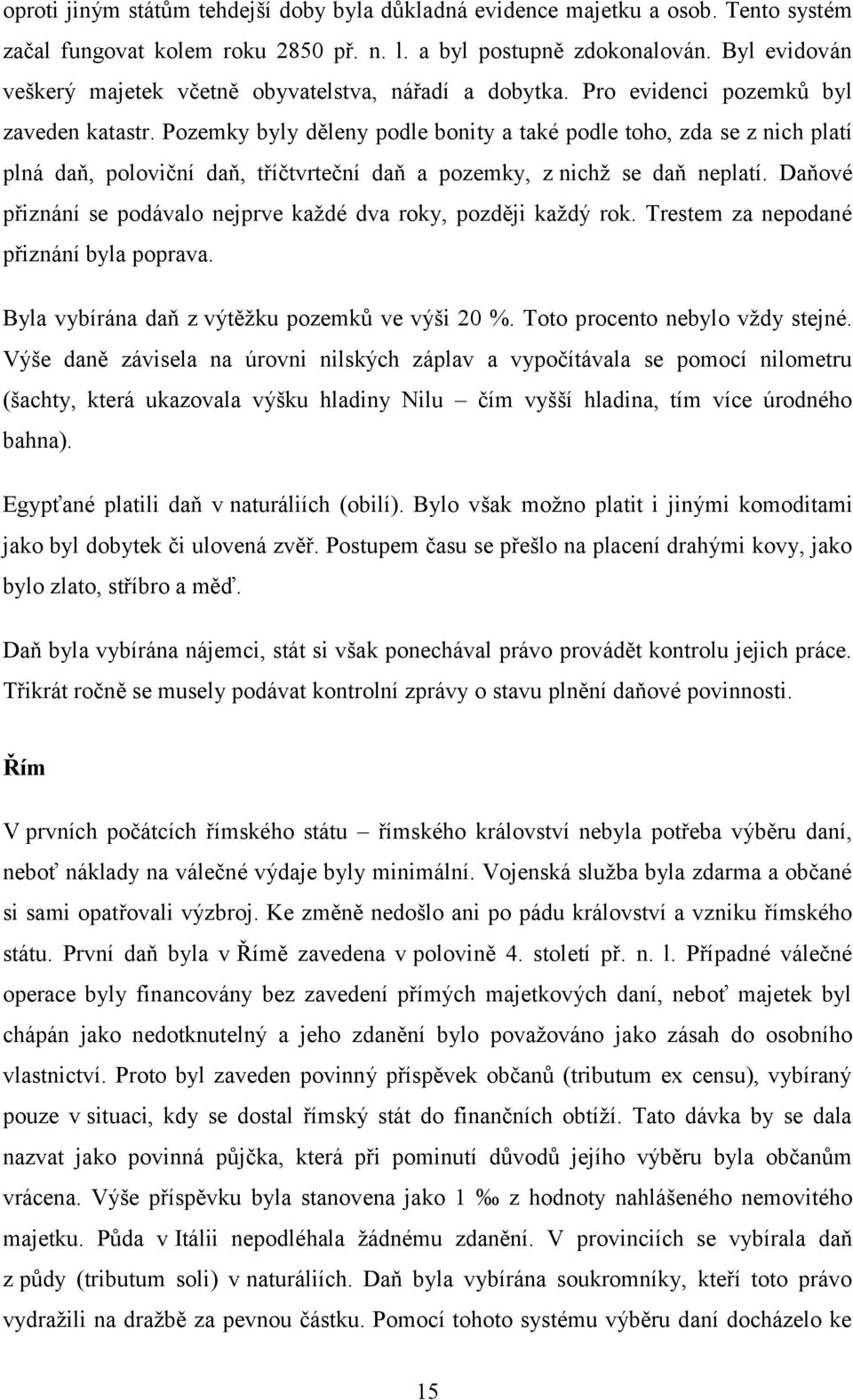 oproti jiným státům tehdejší doby byla důkladná evidence majetku a osob. Tento systém začal fungovat kolem roku 2850 př. n. l. a byl postupně zdokonalován. Byl evidován veškerý majetek včetně obyvatelstva, nářadí a dobytka. Pro evidenci pozemků byl zaveden katastr. Pozemky byly děleny podle bonity a také podle toho, zda se z nich platí plná daň, poloviční daň, tříčtvrteční daň a pozemky, z nichž se daň neplatí. Daňové přiznání se podávalo nejprve každé dva roky, později každý rok. Trestem za nepodané přiznání byla poprava.

Byla vybírána daň z výtěžku pozemků ve výši 20 %. Toto procento nebylo vždy stejné. Výše daně závisela na úrovni nilských záplav a vypočítávala se pomocí nilometru (šachty, která ukazovala výšku hladiny Nilu – čím vyšší hladina, tím více úrodného bahna).

Egypťané platili daň v naturáliích (obilí). Bylo však možno platit i jinými komoditami jako byl dobytek či ulovená zvěř. Postupem času se přešlo na placení drahými kovy, jako bylo zlato, stříbro a měď.

Daň byla vybírána nájemci, stát si však ponechával právo provádět kontrolu jejich práce. Třikrát ročně se musely podávat kontrolní zprávy o stavu plnění daňové povinnosti.

Řím

V prvních počátcích římského státu – římského království nebyla potřeba výběru daní, neboť náklady na válečné výdaje byly minimální. Vojenská služba byla zdarma a občané si sami opatřovali výzbroj. Ke změně nedošlo ani po pádu království a vzniku římského státu. První daň byla v Římě zavedena v polovině 4. století př. n. l. Případné válečné operace byly financovány bez zavedení přímých majetkových daní, neboť majetek byl chápán jako nedotknutelný a jeho zdanění bylo považováno jako zásah do osobního vlastnictví. Proto byl zaveden povinný příspěvek občanů (tributum ex censu), vybíraný pouze v situaci, kdy se dostal římský stát do finančních obtíží. Tato dávka by se dala nazvat jako povinná půjčka, která při pominutí důvodů jejího výběru byla občanům vrácena. Výše příspěvku byla stanovena jako 1 ‰ z hodnoty nahlášeného nemovitého majetku. Půda v Itálii nepodléhala žádnému zdanění. V provinciích se vybírala daň z půdy (tributum soli) v naturáliích. Daň byla vybírána soukromníky, kteří toto právo vydražili na dražbě za pevnou částku. Pomocí tohoto systému výběru daní docházelo ke

15